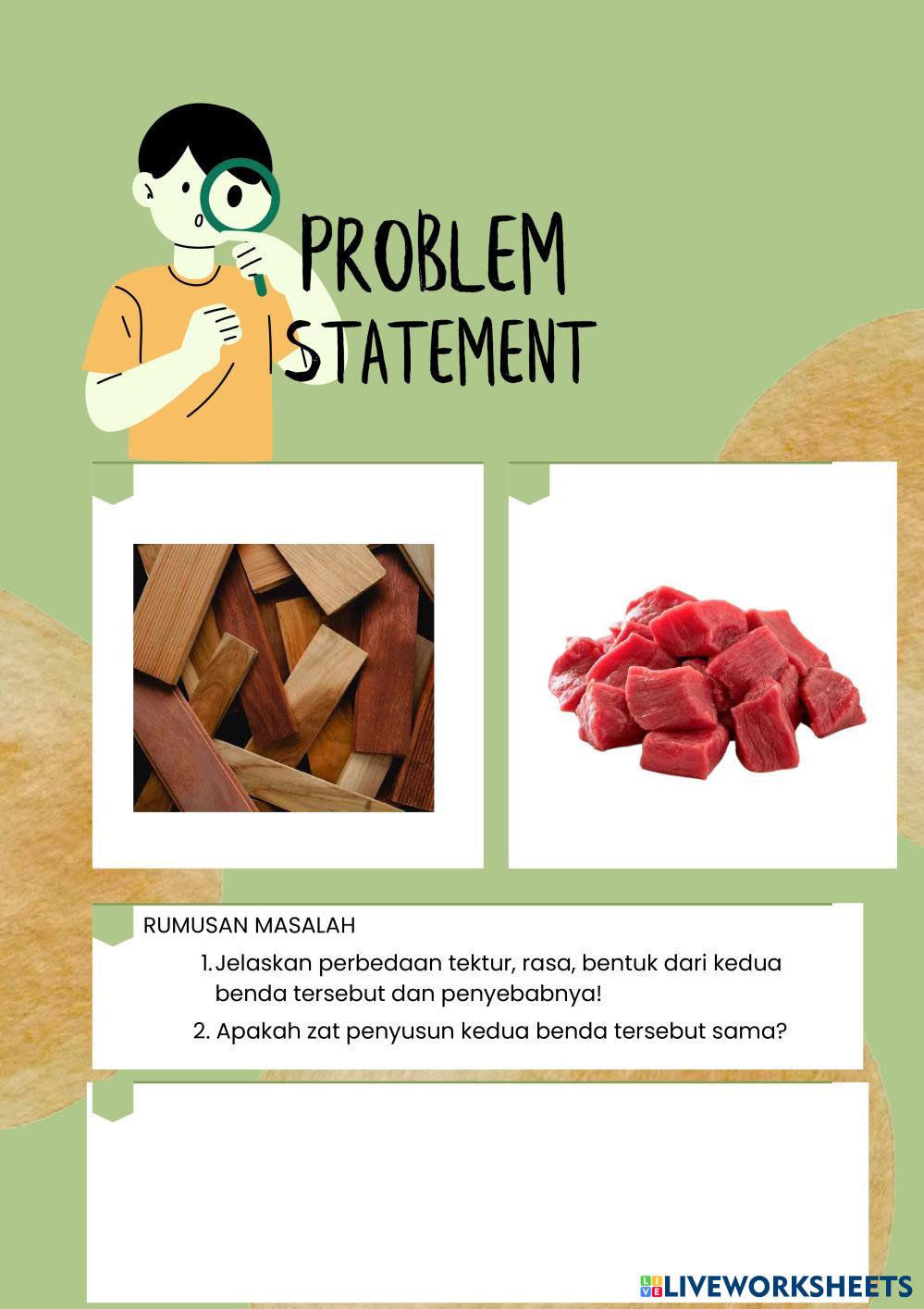 PROBLEM STATEMENT

RUMUSAN MASALAH

1. Jelaskan perbedaan tektur, rasa, bentuk dari kedua benda tersebut dan penyebabnya!
2. Apakah zat penyusun kedua benda tersebut sama?

LIVEWORKSHEETS